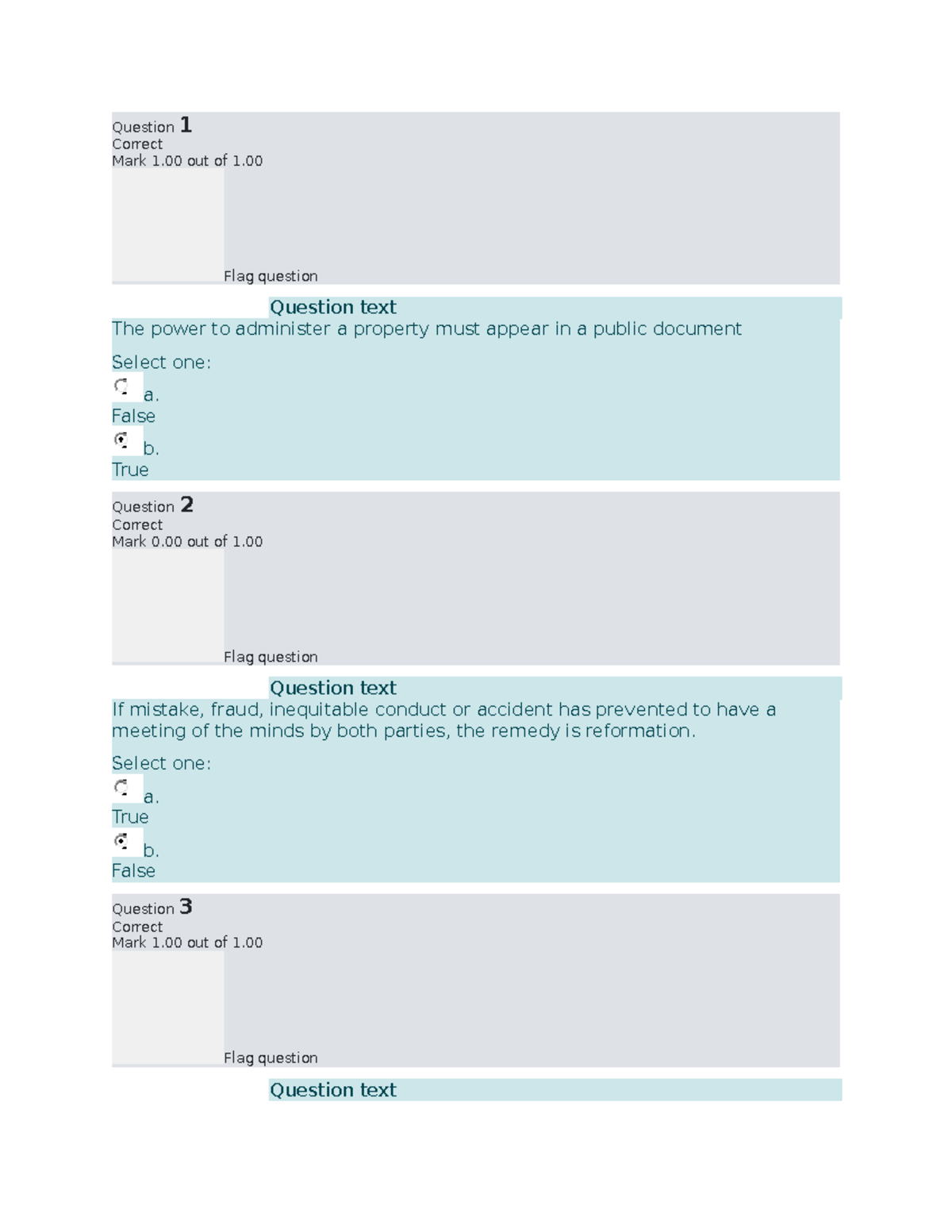 Question 1
Correct
Mark 1.00 out of 1.00

Flag question

Question text
The power to administer a property must appear in a public document

Select one:
a.
False
b.
True

Question 2
Correct
Mark 0.00 out of 1.00

Flag question

Question text
If mistake, fraud, inequitable conduct or accident has prevented to have a meeting of the minds by both parties, the remedy is reformation.

Select one:
a.
True
b.
False

Question 3
Correct
Mark 1.00 out of 1.00

Flag question

Question text